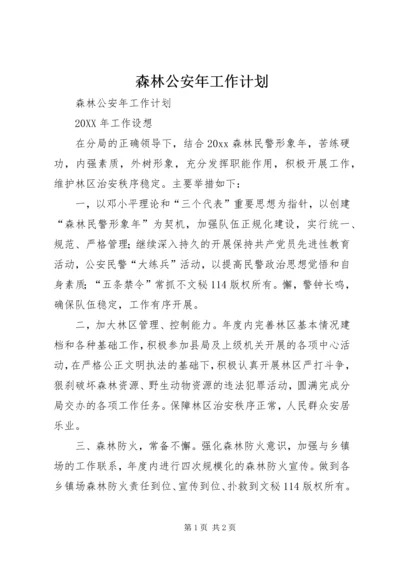 森林公安年工作计划

森林公安年工作计划

20XX 年工作设想

在分局的正确领导下，结合 20xx 森林民警形象年，苦练硬功，内强素质，外树形象，充分发挥职能作用，积极开展工作，维护林区治安秩序稳定。主要举措如下：

一，以邓小平理论和“三个代表”重要思想为指针，以创建“森林民警形象年”为契机，加强队伍正规化建设，实行统一、规范、严格管理；继续深入持久的开展保持共产党员先进性教育活动，公安民警“大练兵”活动，以提高民警政治思想觉悟和自身素质；“五条禁令”常抓不文秘 114 版权所有。懈，警钟长鸣，确保队伍稳定，工作有序开展。

二，加大林区管理、控制能力。年度内完善林区基本情况建档和各种基础工作，积极参加县局及上级机关开展的各项中心活动，在严格公正文明执法的基础下，积极认真开展林区严打斗争，狠刹破坏森林资源、野生动物资源的违法犯罪活动，圆满完成分局交办的各项工作任务。保障林区治安秩序正常，人民群众安居乐业。

三、森林防火，常备不懈。强化森林防火意识，加强与乡镇场的工作联系，年度内进行四次规模化的森林防火宣传。做到各乡镇场森林防火责任到位、宣传到位、扑救到文秘 114 版权所有。

第 1 页 共 2 页